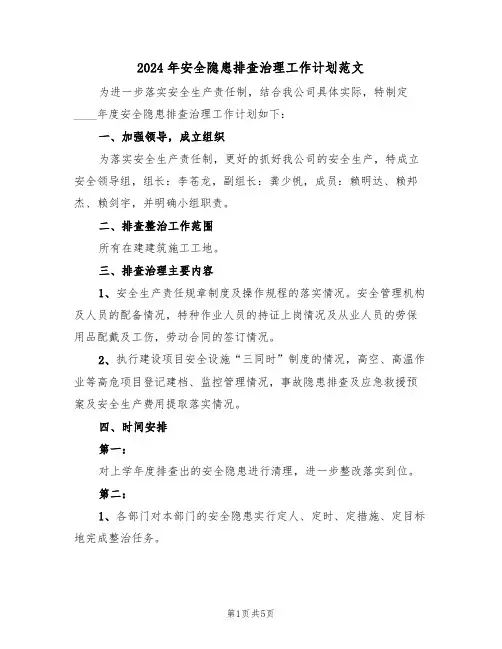 2024年安全隐患排查治理工作计划范文

为进一步落实安全生产责任制，结合我公司具体实际，特制定____年度安全隐患排查治理工作计划如下：

一、加强领导，成立组织

为落实安全生产责任制，更好的抓好我公司的安全生产，特成立安全领导组，组长：李苍龙，副组长：龚少帆，成员：赖明达、赖邦杰、赖剑宇，并明确小组职责。

二、排查整治工作范围

所有在建建筑施工工地。

三、排查治理主要内容

1、安全生产责任规章制度及操作规程的落实情况。安全管理机构及人员的配备情况，特种作业人员的持证上岗情况及从业人员的劳保用品配戴及工伤，劳动合同的签订情况。

2、执行建设项目安全设施“三同时”制度的情况，高空、高温作业等高危项目登记建档、监控管理情况，事故隐患排查及应急救援预案及安全生产费用提取落实情况。

四、时间安排

第一：

对上学年度排查出的安全隐患进行清理，进一步整改落实到位。

第二：

1、各部门对本部门的安全隐患实行定人、定时、定措施、定目标地完成整治任务。

第1页 共5页